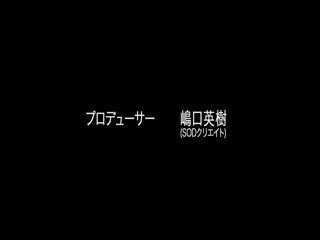 プロデューサー 嶋口英樹
(SODクリエイト)